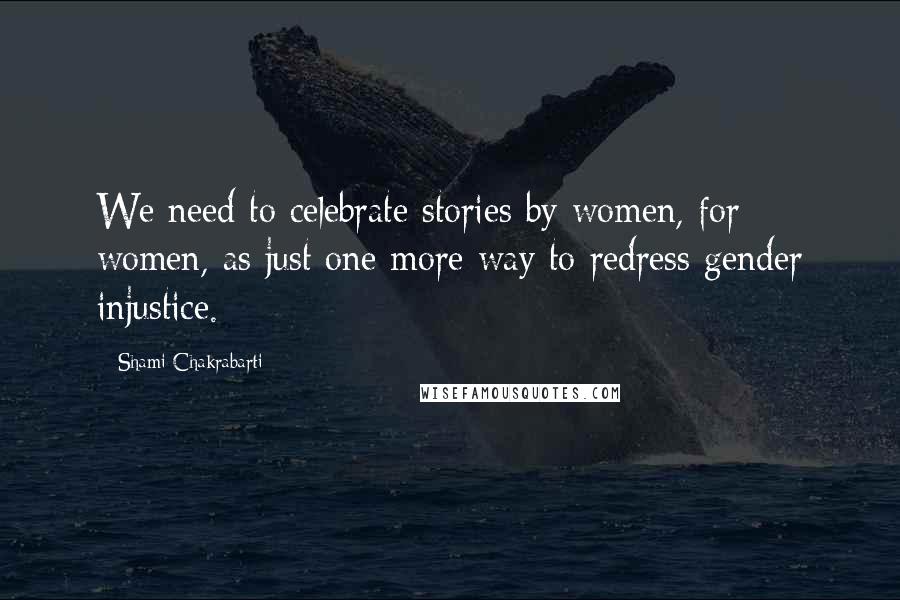 We need to celebrate stories by women, for women, as just one more way to redress gender injustice.

Shami Chakrabarti

WISEFAMOUSQUOTES.COM